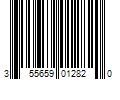 3 55659 01282 0